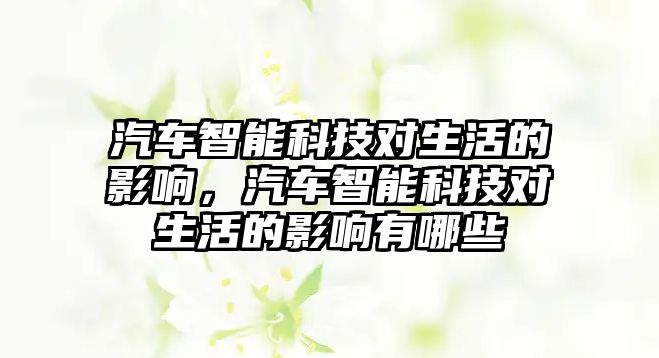 汽车智能科技对生活的影响，汽车智能科技对生活的影响有哪些